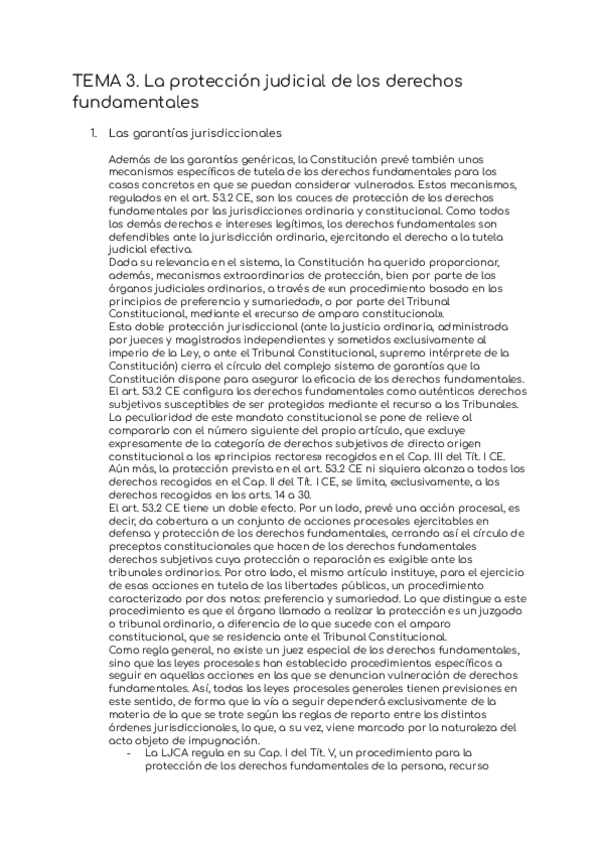 TEMA 3. La protección judicial de los derechos fundamentales

1. Las garantías jurisdiccionales

Además de las garantías genéricas, la Constitución prevé también unos mecanismos específicos de tutela de los derechos fundamentales para los casos concretos en que se puedan considerar vulnerados. Estos mecanismos, regulados en el art. 53.2 CE, son los cauces de protección de los derechos fundamentales por las jurisdicciones ordinaria y constitucional. Como todos los demás derechos e intereses legítimos, los derechos fundamentales son defendibles ante la jurisdicción ordinaria, ejercitando el derecho a la tutela judicial efectiva.
Dada su relevancia en el sistema, la Constitución ha querido proporcionar, además, mecanismos extraordinarios de protección, bien por parte de los órganos judiciales ordinarios, a través de «un procedimiento basado en los principios de preferencia y sumariedad», o por parte del Tribunal Constitucional, mediante el «recurso de amparo constitucional».
Esta doble protección jurisdiccional (ante la justicia ordinaria, administrada por jueces y magistrados independientes y sometidos exclusivamente al imperio de la Ley, o ante el Tribunal Constitucional, supremo intérprete de la Constitución) cierra el círculo del complejo sistema de garantías que la Constitución dispone para asegurar la eficacia de los derechos fundamentales.
El art. 53.2 CE configura los derechos fundamentales como auténticos derechos subjetivos susceptibles de ser protegidos mediante el recurso a los Tribunales.
La peculiaridad de este mandato constitucional se pone de relieve al compararlo con el número siguiente del propio artículo, que excluye expresamente de la categoría de derechos subjetivos de directo origen constitucional a los «principios rectores» recogidos en el Cap. III del Tít. I CE.
Aún más, la protección prevista en el art. 53.2 CE ni siquiera alcanza a todos los derechos recogidos en el Cap. II del Tít. I CE, se limita, exclusivamente, a los derechos recogidos en los arts. 14 a 30.
El art. 53.2 CE tiene un doble efecto. Por un lado, prevé una acción procesal, es decir, da cobertura a un conjunto de acciones procesales ejercitables en defensa y protección de los derechos fundamentales, cerrando así el círculo de preceptos constitucionales que hacen de los derechos fundamentales derechos subjetivos cuya protección o reparación es exigible ante los tribunales ordinarios. Por otro lado, el mismo artículo instituye, para el ejercicio de esas acciones en tutela de las libertades públicas, un procedimiento caracterizado por dos notas: preferencia y sumariedad. Lo que distingue a este procedimiento es que el órgano llamado a realizar la protección es un juzgado o tribunal ordinario, a diferencia de lo que sucede con el amparo constitucional, que se residencia ante el Tribunal Constitucional.
Como regla general, no existe un juez especial de los derechos fundamentales, sino que las leyes procesales han establecido procedimientos específicos a seguir en aquellas acciones en las que se denuncian vulneración de derechos fundamentales. Así, todas las leyes procesales generales tienen previsiones en este sentido, de forma que la vía a seguir dependerá exclusivamente de la materia de la que se trate según las reglas de reparto entre los distintos órdenes jurisdiccionales, lo que, a su vez, viene marcado por la naturaleza del acto objeto de impugnación.
- La LJCA regula en su Cap. I del Tít. V, un procedimiento para la protección de los derechos fundamentales de la persona, recurso